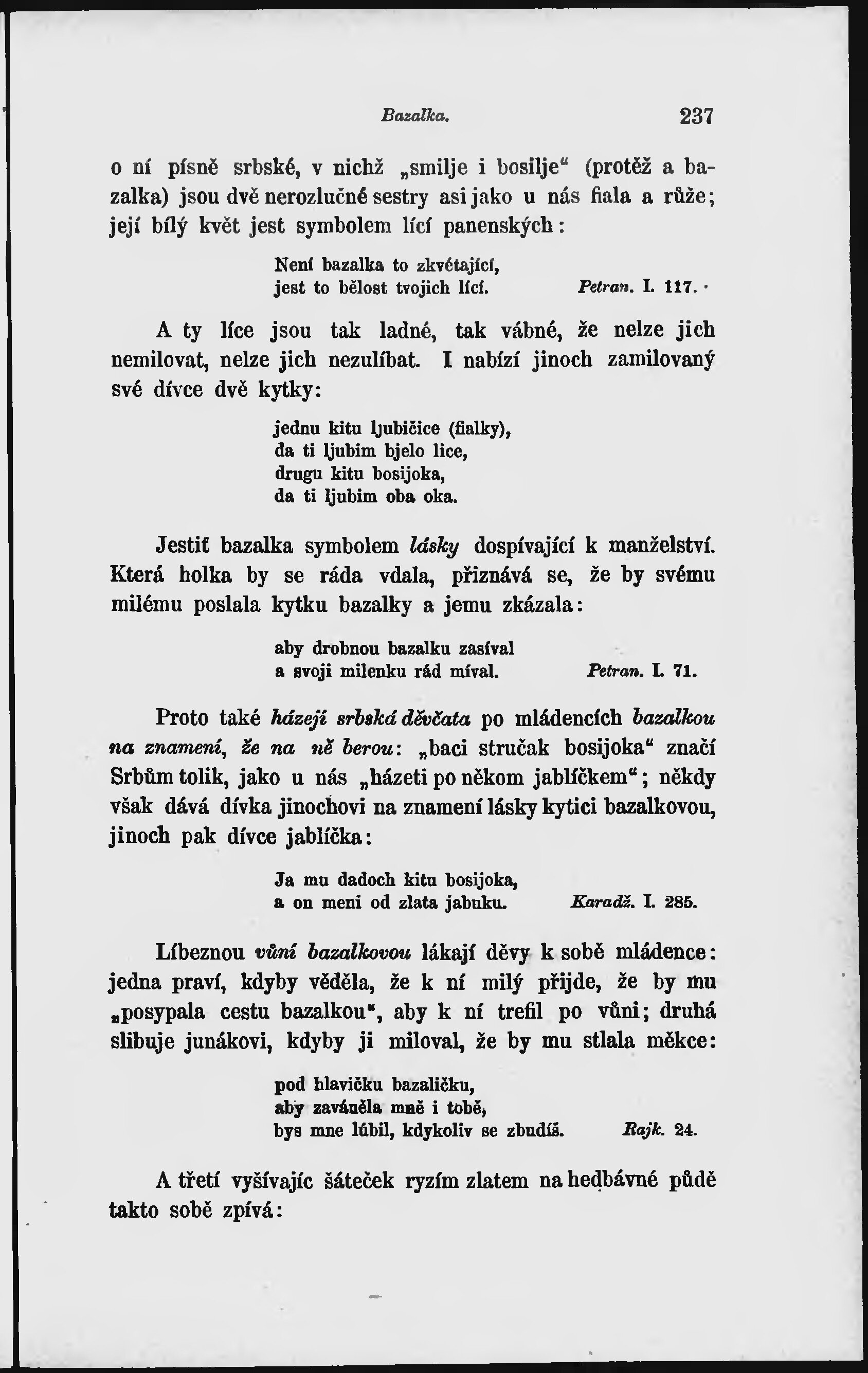 Bazalka. 237

o ní písně srbské, v nichž „smilje i bosilje“ (protěž a bazalka) jsou dvě nerozlučné sestry asi jako u nás fiala a růže; její bílý květ jest symbolem lící panenských:

Není bazalka to zkvétající,
jest to bělost tvojich lící. Petran. I. 117.

A ty líce jsou tak ladné, tak vábné, že nelze jich nemilovat, nelze jich nezulíbat. I nabízí jinoch zamilovaný své dívce dvě kytky:

jednu kitu ljubičice (fialky),
da ti ljubim bjelo lice,
drugu kitu bosijoka,
da ti ljubim oba oka.

Jestiť bazalka symbolem lásky dospívající k manželství. Která holka by se ráda vdala, přiznává se, že by svému milému poslala kytku bazalky a jemu zkázala:

aby drobnou bazalku zasíval
a svoji milenku rád míval. Petran. I. 71.

Proto také házejí srbská děvčata po mládencích bazalkou na znamení, že na ně berou: „baci stručak bosijoka“ značí Srbům tolik, jako u nás „házeti po někom jablíčkem“; někdy však dává dívka jinochovi na znamení lásky kytici bazalkovou, jinoch pak dívce jablíčka:

Ja mu dadoch kitu bosijoka,
a on meni od zlata jabuku. Karadž. I. 285.

Líbeznou vůní bazalkovou lákají děvy k sobě mládence: jedna praví, kdyby věděla, že k ní milý přijde, že by mu „posypala cestu bazalkou“, aby k ní trefil po vůni; druhá slibuje junákovi, kdyby ji miloval, že by mu stlala měkce:

pod hlavičku bazaličku,
aby zaváněla mně i tobě,
bys mne lúbil, kdykoliv se zbudíš. Rajk. 24.

A třetí vyšívajíc šáteček ryzím zlatem na hedbávné půdě takto sobě zpívá: